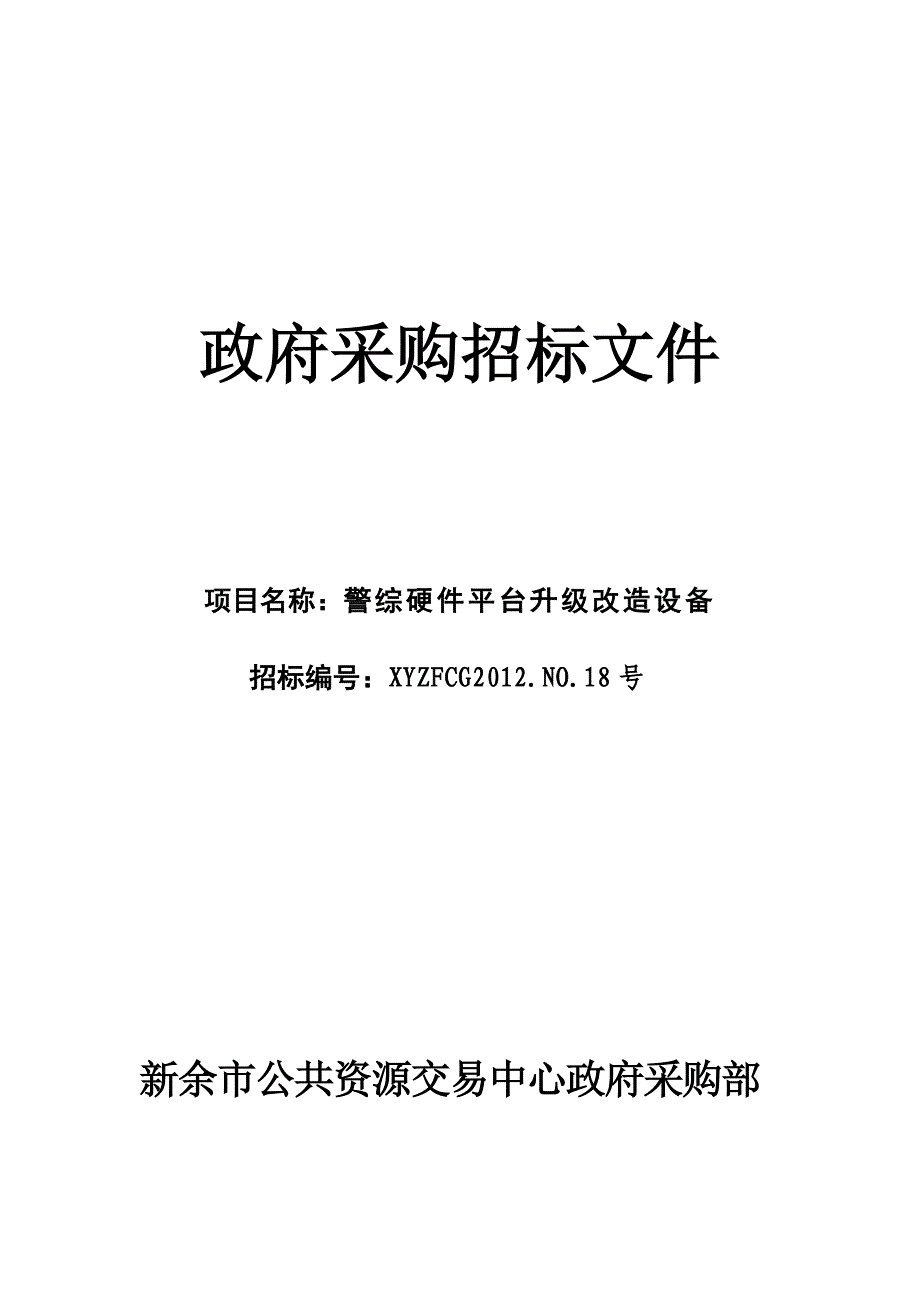 政府采购招标文件

项目名称：警综硬件平台升级改造设备

招标编号：XYZFCG2012.NO.18号

新余市公共资源交易中心政府采购部